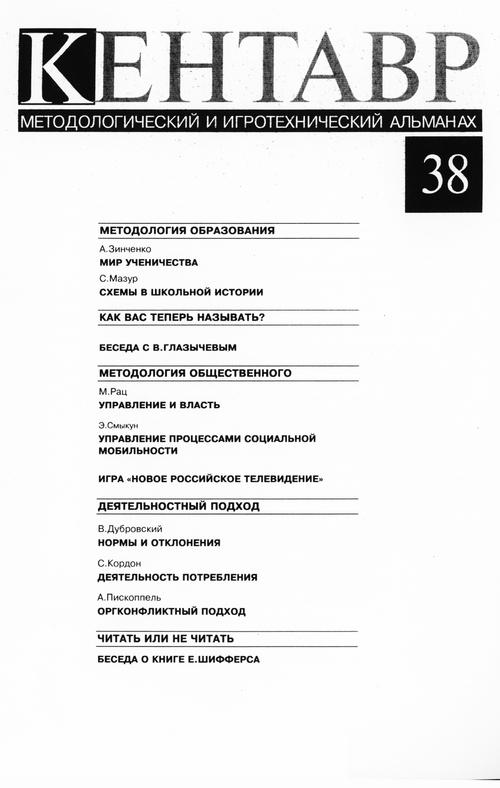 КЕНТАВР

МЕТОДОЛОГИЧЕСКИЙ И ИГРОТЕХНИЧЕСКИЙ АЛЬМАНАХ

38

МЕТОДОЛОГИЯ ОБРАЗОВАНИЯ

А.Зинченко
МИР УЧЕНИЧЕСТВА

С.Мазур
СХЕМЫ В ШКОЛЬНОЙ ИСТОРИИ

КАК ВАС ТЕПЕРЬ НАЗЫВАТЬ?

БЕСЕДА С В.ГЛАЗЫЧЕВЫМ

МЕТОДОЛОГИЯ ОБЩЕСТВЕННОГО

М.Рац
УПРАВЛЕНИЕ И ВЛАСТЬ

Э.Смыкун
УПРАВЛЕНИЕ ПРОЦЕССАМИ СОЦИАЛЬНОЙ МОБИЛЬНОСТИ

ИГРА «НОВОЕ РОССИЙСКОЕ ТЕЛЕВИДЕНИЕ»

ДЕЯТЕЛЬНОСТНЫЙ ПОДХОД

В.Дубровский
НОРМЫ И ОТКЛОНЕНИЯ

С.Кордон
ДЕЯТЕЛЬНОСТЬ ПОТРЕБЛЕНИЯ

А.Пископпель
ОРГКОНФЛИКТНЫЙ ПОДХОД

ЧИТАТЬ ИЛИ НЕ ЧИТАТЬ

БЕСЕДА О КНИГЕ Е.ШИФФЕРСА